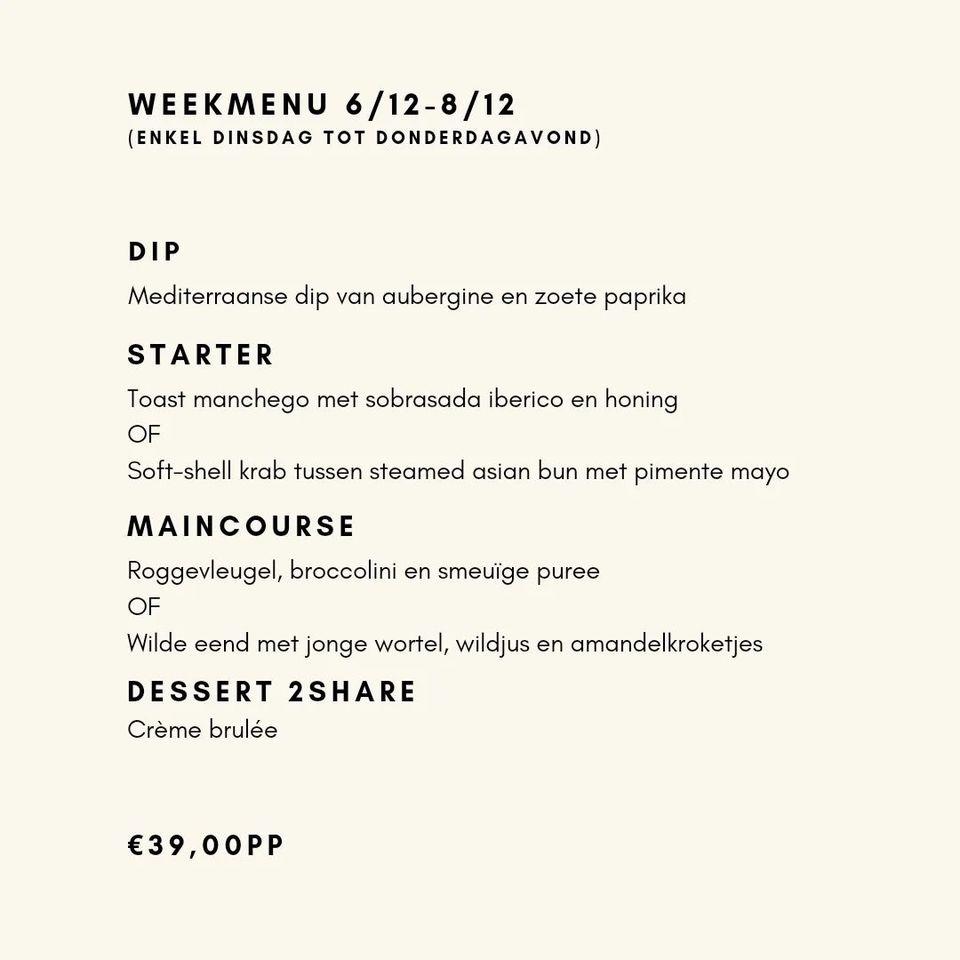 WEEKMENU 6/12-8/12
(ENKEL DINSDAG TOT DONDERDAGAVOND)

DIP
Mediterraanse dip van aubergine en zoete paprika

STARTER
Toast manchego met sobrasada iberico en honing
OF
Soft-shell krab tussen steamed asian bun met pimente mayo

MAINCOURSE
Roggevleugel, broccolini en smeuïge puree
OF
Wilde eend met jonge wortel, wildjus en amandelkroketjes

DESSERT 2SHARE
Crème brulée

€39,00PP